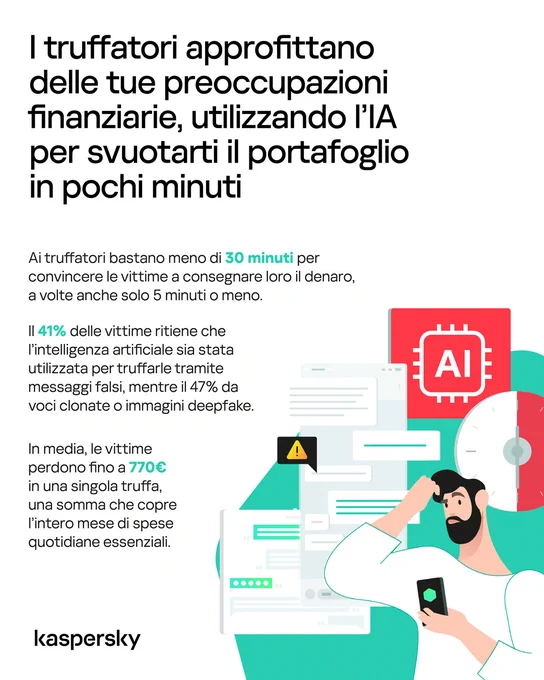 I truffatori approfittano delle tue preoccupazioni finanziarie, utilizzando l'IA per svuotarti il portafoglio in pochi minuti

Ai truffatori bastano meno di 30 minuti per convincere le vittime a consegnare loro il denaro, a volte anche solo 5 minuti o meno.

Il 41% delle vittime ritiene che l'intelligenza artificiale sia stata utilizzata per truffarle tramite messaggi falsi, mentre il 47% da voci clonate o immagini deepfake.

In media, le vittime perdono fino a 770€ in una singola truffa, una somma che copre l'intero mese di spese quotidiane essenziali.

AI

kaspersky